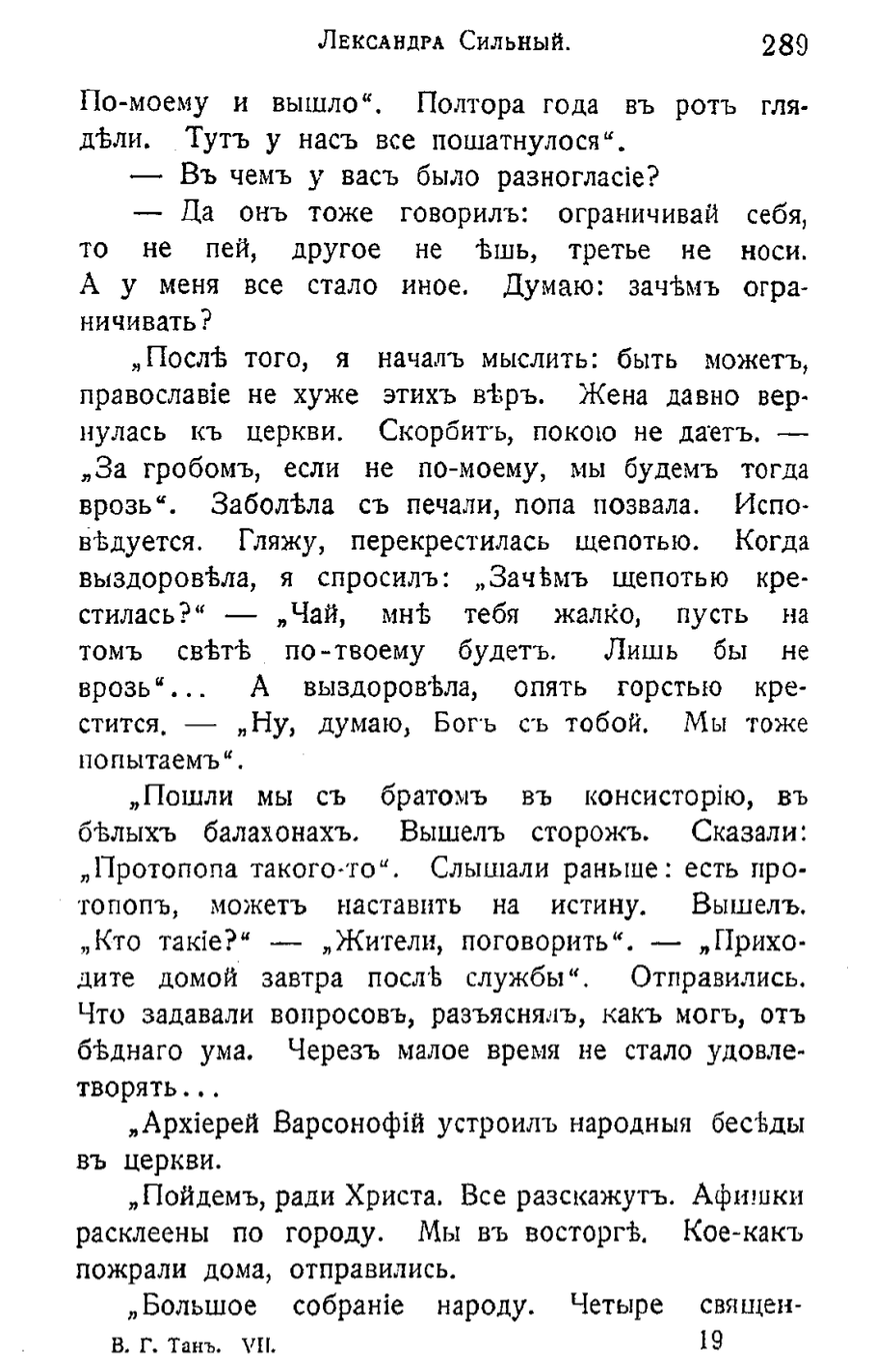 Лександра Сильный. 289

По-моему и вышло“. Полтора года въ ротъ глядѣли. Тутъ у насъ все пошатнулося“.

— Въ чемъ у васъ было разногласіе?

— Да онъ тоже говорилъ: ограничивай себя, то не пей, другое не ѣшь, третье не носи. А у меня все стало иное. Думаю: зачѣмъ ограничивать?

„Послѣ того, я началъ мыслить: быть можетъ, православіе не хуже этихъ вѣръ. Жена давно вернулась къ церкви. Скорбитъ, покою не даетъ. — „За гробомъ, если не по-моему, мы будемъ тогда врозь“. Заболѣла съ печали, попа позвала. Исповѣдуется. Гляжу, перекрестилась щепотью. Когда выздоровѣла, я спросилъ: „Зачѣмъ щепотью крестилась?“ — „Чай, мнѣ тебя жалко, пусть на томъ свѣтѣ по-твоему будетъ. Лишь бы не врозь“... А выздоровѣла, опять горстью крестится. — „Ну, думаю, Богъ съ тобой. Мы тоже попытаемъ“.

„Пошли мы съ братомъ въ консисторію, въ бѣлыхъ балахонахъ. Вышелъ сторожъ. Сказали: „Протопопа такого-то“. Слышали раньше: есть протопопъ, можетъ наставить на истину. Вышелъ. „Кто такіе?“ — „Жители, поговорить“. — „Приходите домой завтра послѣ службы“. Отправились. Что задавали вопросовъ, разъяснялъ, какъ могъ, отъ бѣднаго ума. Черезъ малое время не стало удовлетворять...

„Архіерей Варсонофій устроилъ народныя бесѣды въ церкви.

„Пойдемъ, ради Христа. Все разскажутъ. Афишки расклеены по городу. Мы въ восторгѣ. Кое-какъ пожрали дома, отправились.

„Большое собраніе народу. Четыре священ-

В. Г. Танъ. VII. 19